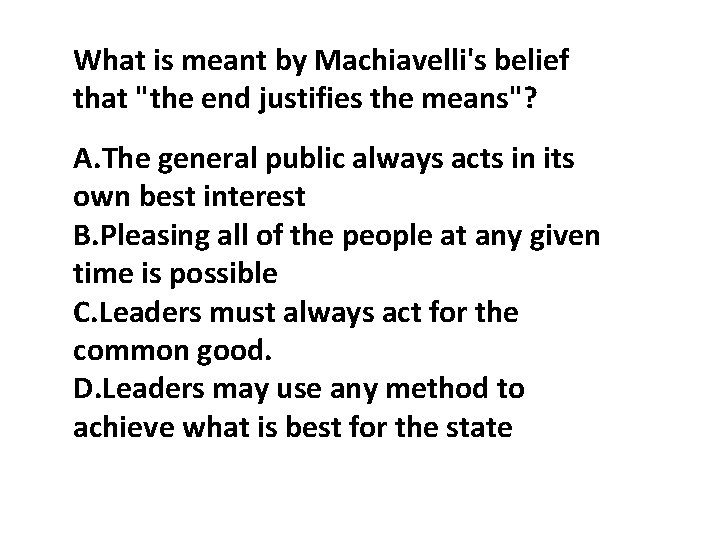 What is meant by Machiavelli's belief that "the end justifies the means"?

A.The general public always acts in its own best interest
B.Pleasing all of the people at any given time is possible
C.Leaders must always act for the common good.
D.Leaders may use any method to achieve what is best for the state